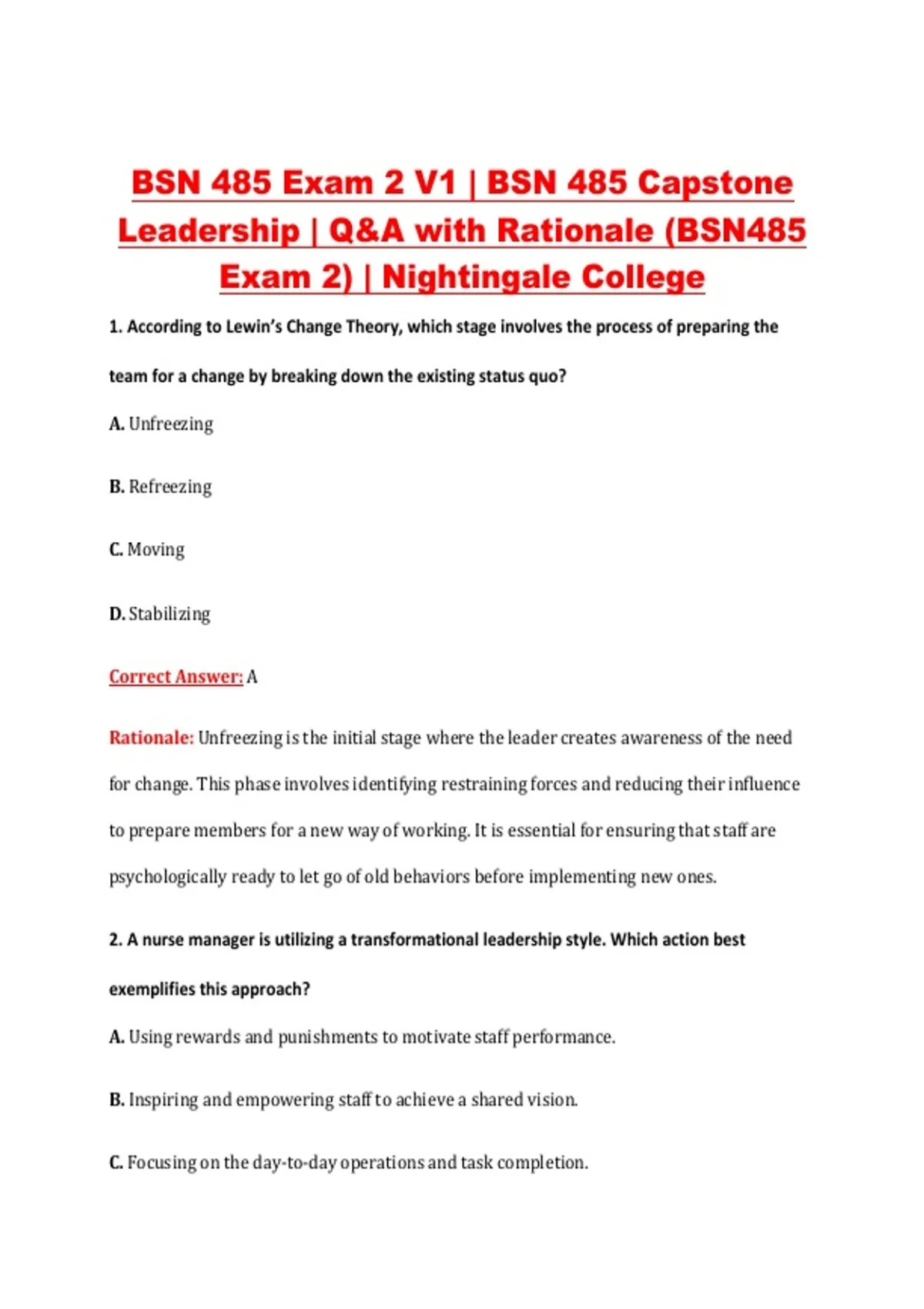 BSN 485 Exam 2 V1 | BSN 485 Capstone Leadership | Q&A with Rationale (BSN485 Exam 2) | Nightingale College

1. According to Lewin's Change Theory, which stage involves the process of preparing the team for a change by breaking down the existing status quo?

A. Unfreezing

B. Refreezing

C. Moving

D. Stabilizing

Correct Answer: A

Rationale: Unfreezing is the initial stage where the leader creates awareness of the need for change. This phase involves identifying restraining forces and reducing their influence to prepare members for a new way of working. It is essential for ensuring that staff are psychologically ready to let go of old behaviors before implementing new ones.

2. A nurse manager is utilizing a transformational leadership style. Which action best exemplifies this approach?

A. Using rewards and punishments to motivate staff performance.

B. Inspiring and empowering staff to achieve a shared vision.

C. Focusing on the day-to-day operations and task completion.